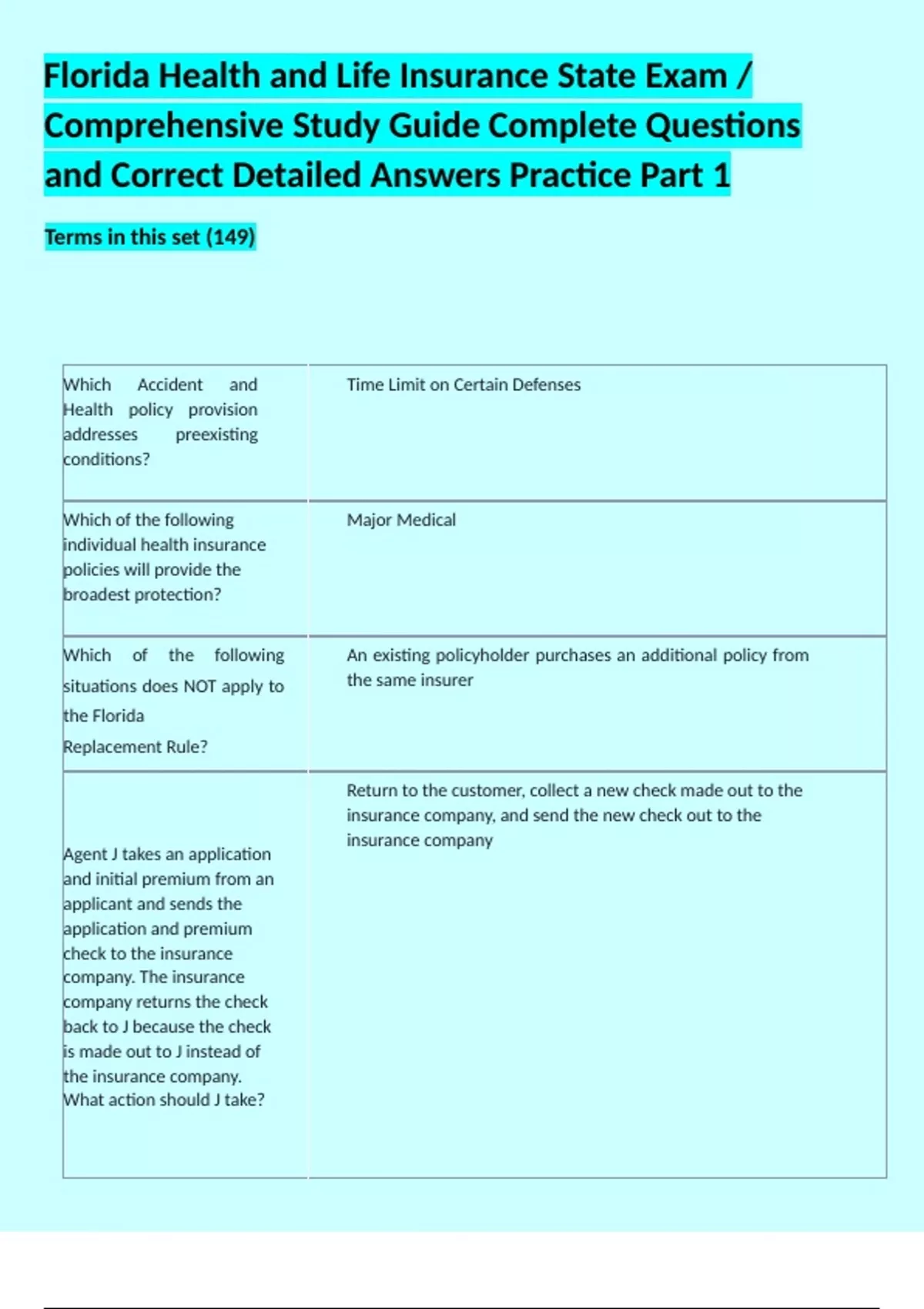 Florida Health and Life Insurance State Exam / Comprehensive Study Guide Complete Questions and Correct Detailed Answers Practice Part 1

Terms in this set (149)

| | |
|---|---|
| Which Accident and Health policy provision addresses preexisting conditions? | Time Limit on Certain Defenses |
| Which of the following individual health insurance policies will provide the broadest protection? | Major Medical |
| Which of the following situations does NOT apply to the Florida Replacement Rule? | An existing policyholder purchases an additional policy from the same insurer |
| Agent J takes an application and initial premium from an applicant and sends the application and premium check to the insurance company. The insurance company returns the check back to J because the check is made out to J instead of the insurance company. What action should J take? | Return to the customer, collect a new check made out to the insurance company, and send the new check out to the insurance company |